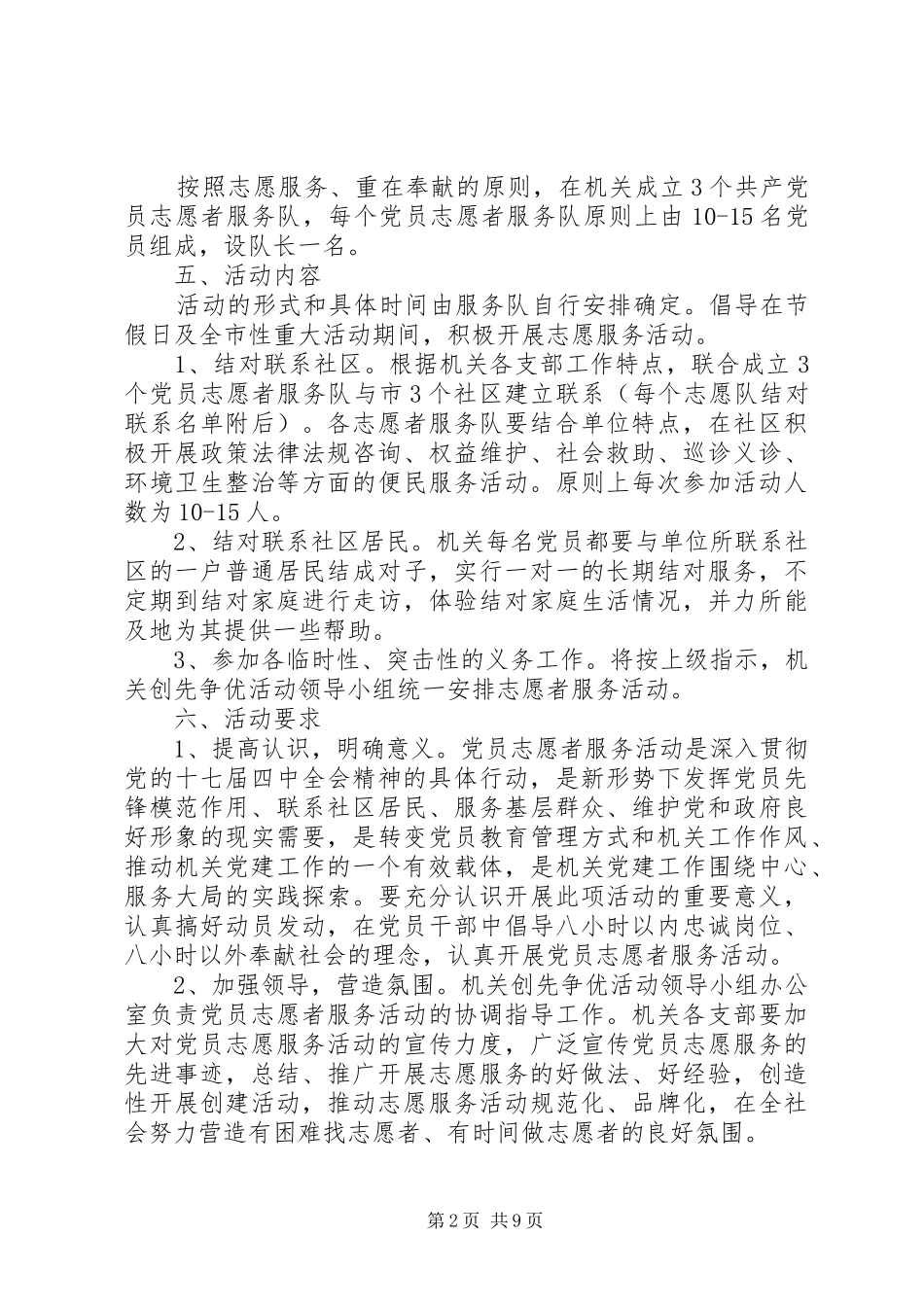 按照志愿服务、重在奉献的原则，在机关成立3个共产党员志愿者服务队，每个党员志愿者服务队原则上由10-15名党员组成，设队长一名。

五、活动内容

活动的形式和具体时间由服务队自行安排确定。倡导在节假日及全市性重大活动期间，积极开展志愿服务活动。

1、结对联系社区。根据机关各支部工作特点，联合成立3个党员志愿者服务队与市3个社区建立联系（每个志愿队结对联系名单附后）。各志愿者服务队要结合单位特点，在社区积极开展政策法律法规咨询、权益维护、社会救助、巡诊义诊、环境卫生整治等方面的便民服务活动。原则上每次参加活动人数为10-15人。

2、结对联系社区居民。机关每名党员都要与单位所联系社区的一户普通居民结成对子，实行一对一的长期结对服务，不定期到结对家庭进行走访，体验结对家庭生活情况，并力所能及地为其提供一些帮助。

3、参加各临时性、突击性的义务工作。将按上级指示，机关创先争优活动领导小组统一安排志愿者服务活动。

六、活动要求

1、提高认识，明确意义。党员志愿者服务活动是深入贯彻党的十七届四中全会精神的具体行动，是新形势下发挥党员先锋模范作用、联系社区居民、服务基层群众、维护党和政府良好形象的现实需要，是转变党员教育管理方式和机关工作作风、推动机关党建工作的一个有效载体，是机关党建工作围绕中心、服务大局的实践探索。要充分认识开展此项活动的重要意义，认真搞好动员发动，在党员干部中倡导八小时以内忠诚岗位、八小时以外奉献社会的理念，认真开展党员志愿者服务活动。

2、加强领导，营造氛围。机关创先争优活动领导小组办公室负责党员志愿者服务活动的协调指导工作。机关各支部要加大对党员志愿服务活动的宣传力度，广泛宣传党员志愿服务的先进事迹，总结、推广开展志愿服务的好做法、好经验，创造性开展创建活动，推动志愿服务活动规范化、品牌化，在全社会努力营造有困难找志愿者、有时间做志愿者的良好氛围。

第2页 共9页